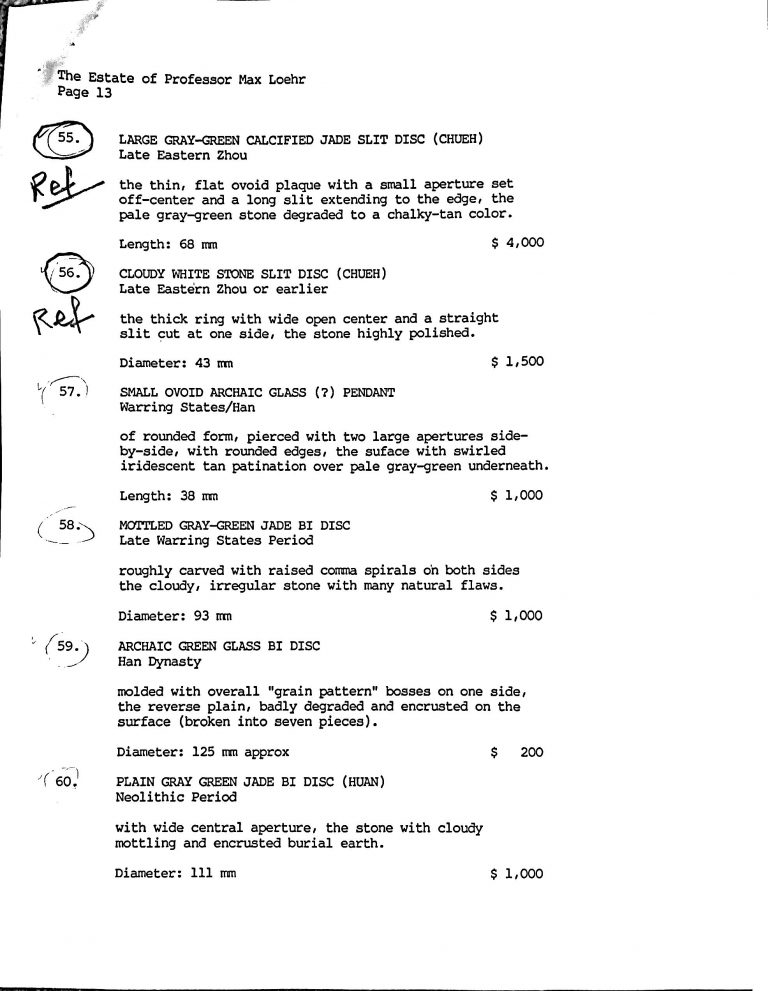 The Estate of Professor Max Loehr
Page 13

55. LARGE GRAY-GREEN CALCIFIED JADE SLIT DISC (CHUEH)
Late Eastern Zhou

Ref

the thin, flat ovoid plaque with a small aperture set off-center and a long slit extending to the edge, the pale gray-green stone degraded to a chalky-tan color.

Length: 68 mm $ 4,000

56. CLOUDY WHITE STONE SLIT DISC (CHUEH)
Late Eastern Zhou or earlier

Ref

the thick ring with wide open center and a straight slit cut at one side, the stone highly polished.

Diameter: 43 mm $ 1,500

57. SMALL OVOID ARCHAIC GLASS (?) PENDANT
Warring States/Han

of rounded form, pierced with two large apertures side-by-side, with rounded edges, the suface with swirled iridescent tan patination over pale gray-green underneath.

Length: 38 mm $ 1,000

58. MOTTLED GRAY-GREEN JADE BI DISC
Late Warring States Period

roughly carved with raised comma spirals on both sides the cloudy, irregular stone with many natural flaws.

Diameter: 93 mm $ 1,000

59. ARCHAIC GREEN GLASS BI DISC
Han Dynasty

molded with overall "grain pattern" bosses on one side, the reverse plain, badly degraded and encrusted on the surface (broken into seven pieces).

Diameter: 125 mm approx $ 200

60. PLAIN GRAY GREEN JADE BI DISC (HUAN)
Neolithic Period

with wide central aperture, the stone with cloudy mottling and encrusted burial earth.

Diameter: 111 mm $ 1,000